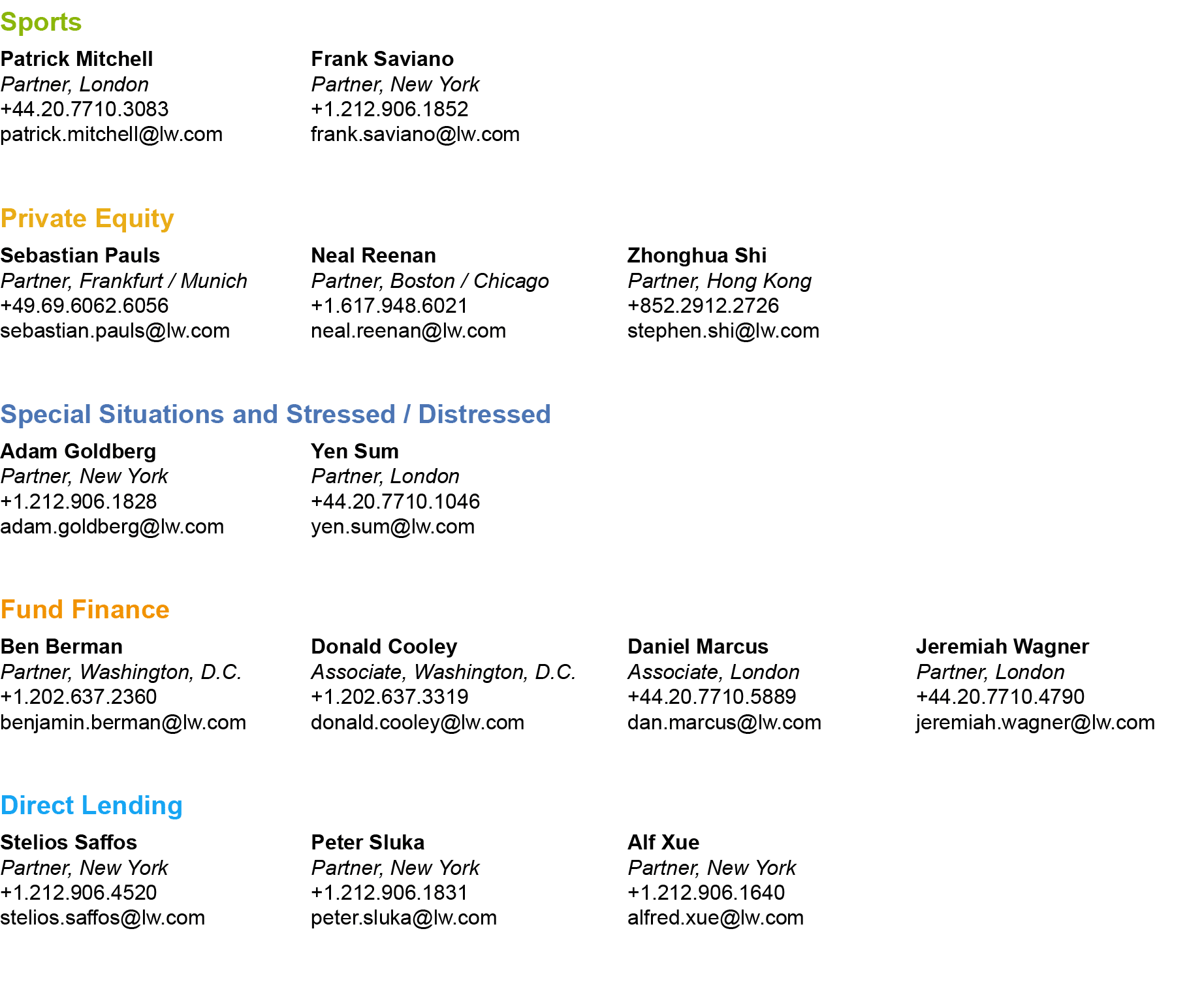 Sports

Patrick Mitchell
Partner, London
+44.20.7710.3083
patrick.mitchell@lw.com

Frank Saviano
Partner, New York
+1.212.906.1852
frank.saviano@lw.com

Private Equity

Sebastian Pauls
Partner, Frankfurt / Munich
+49.69.6062.6056
sebastian.pauls@lw.com

Neal Reenan
Partner, Boston / Chicago
+1.617.948.6021
neal.reenan@lw.com

Zhonghua Shi
Partner, Hong Kong
+852.2912.2726
stephen.shi@lw.com

Special Situations and Stressed / Distressed

Adam Goldberg
Partner, New York
+1.212.906.1828
adam.goldberg@lw.com

Yen Sum
Partner, London
+44.20.7710.1046
yen.sum@lw.com

Fund Finance

Ben Berman
Partner, Washington, D.C.
+1.202.637.2360
benjamin.berman@lw.com

Donald Cooley
Associate, Washington, D.C.
+1.202.637.3319
donald.cooley@lw.com

Daniel Marcus
Associate, London
+44.20.7710.5889
dan.marcus@lw.com

Jeremiah Wagner
Partner, London
+44.20.7710.4790
jeremiah.wagner@lw.com

Direct Lending

Stelios Saffos
Partner, New York
+1.212.906.4520
stelios.saffos@lw.com

Peter Sluka
Partner, New York
+1.212.906.1831
peter.sluka@lw.com

Alf Xue
Partner, New York
+1.212.906.1640
alfred.xue@lw.com